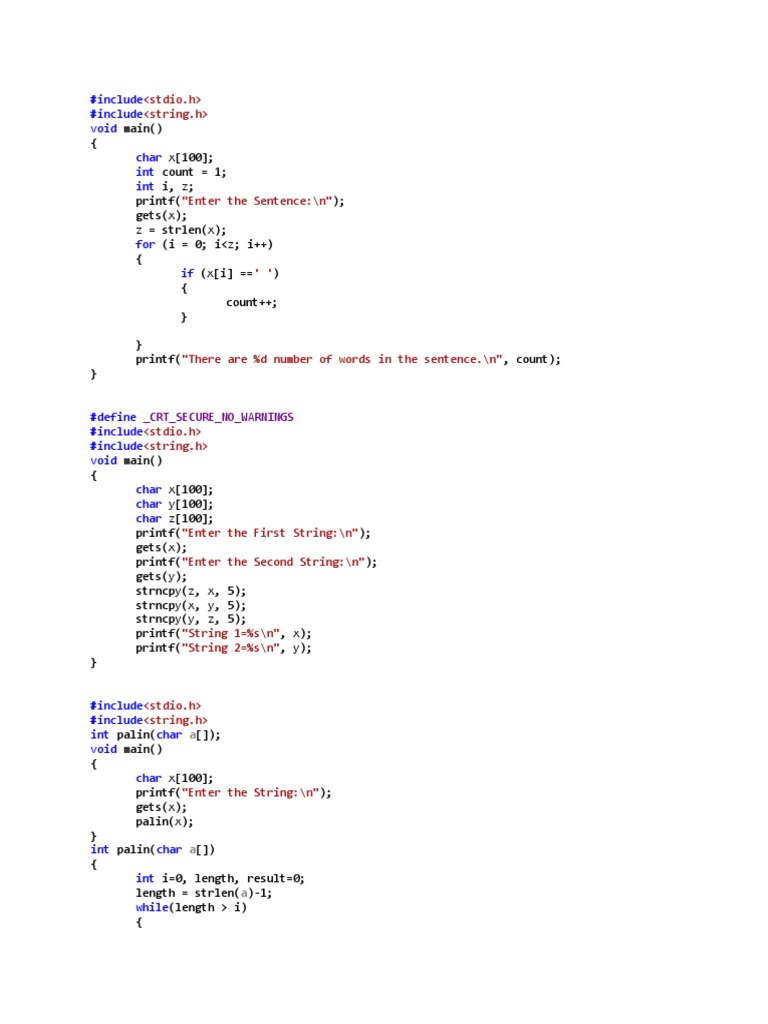 #include<stdio.h>
#include<string.h>
void main()
{
	char x[100];
	int count = 1;
	int i, z;
	printf("Enter the Sentence:\n");
	gets(x);
	z = strlen(x);
	for (i = 0; i<z; i++)
	{
		if (x[i] ==' ')
		{
			count++;
		}

	}
	printf("There are %d number of words in the sentence.\n", count);
}

#define _CRT_SECURE_NO_WARNINGS
#include<stdio.h>
#include<string.h>
void main()
{
	char x[100];
	char y[100];
	char z[100];
	printf("Enter the First String:\n");
	gets(x);
	printf("Enter the Second String:\n");
	gets(y);
	strncpy(z, x, 5);
	strncpy(x, y, 5);
	strncpy(y, z, 5);
	printf("String 1=%s\n", x);
	printf("String 2=%s\n", y);
}

#include<stdio.h>
#include<string.h>
int palin(char a[]);
void main()
{
	char x[100];
	printf("Enter the String:\n");
	gets(x);
	palin(x);
}
int palin(char a[])
{
	int i=0, length, result=0;
	length = strlen(a)-1;
	while(length > i)
	{